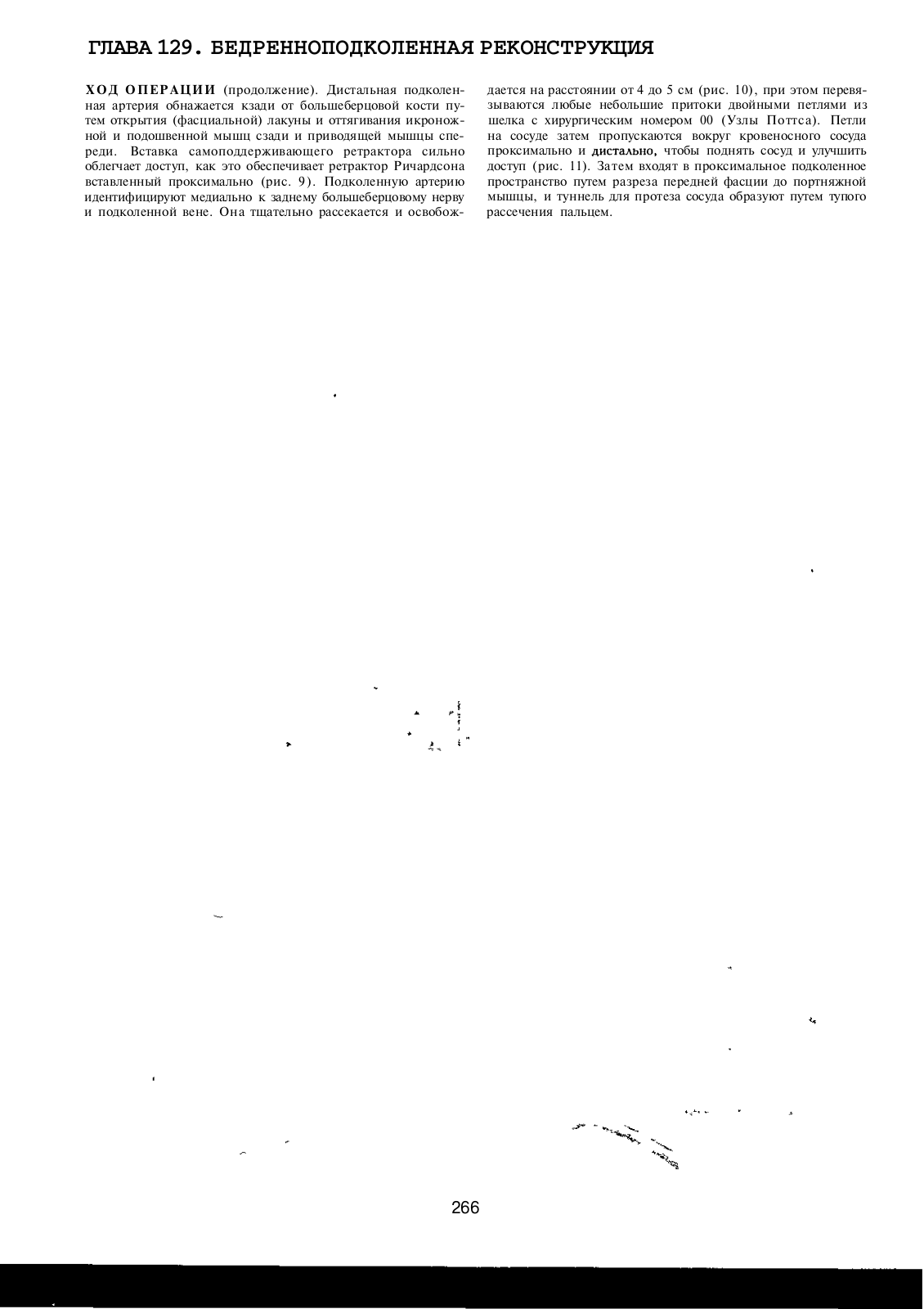 ГЛАВА 129. БЕДРЕННОПОДКОЛЕННАЯ РЕКОНСТРУКЦИЯ

ХОД ОПЕРАЦИИ (продолжение). Дистальная подколенная артерия обнажается кзади от большеберцовой кости путем открытия (фасциальной) лакуны и оттягивания икроножной и подошвенной мышц сзади и приводящей мышцы спереди. Вставка самоподдерживающего ретрактора сильно облегчает доступ, как это обеспечивает ретрактор Ричардсона вставленный проксимально (рис. 9). Подколенную артерию идентифицируют медиально к заднему большеберцовому нерву и подколенной вене. Она тщательно рассекается и освобождается на расстоянии от 4 до 5 см (рис. 10), при этом перевязываются любые небольшие притоки двойными петлями из шелка с хирургическим номером 00 (Узлы Поттса). Петли на сосуде затем пропускаются вокруг кровеносного сосуда проксимально и дистально, чтобы поднять сосуд и улучшить доступ (рис. 11). Затем входят в проксимальное подколенное пространство путем разреза передней фасции до портняжной мышцы, и туннель для протеза сосуда образуют путем тупого рассечения пальцем.

266